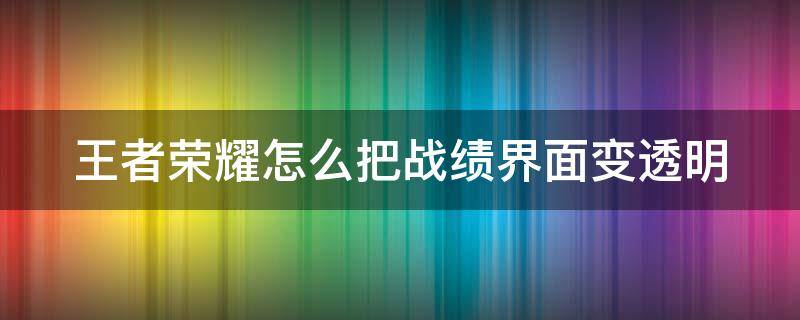 王者荣耀怎么把战绩界面变透明